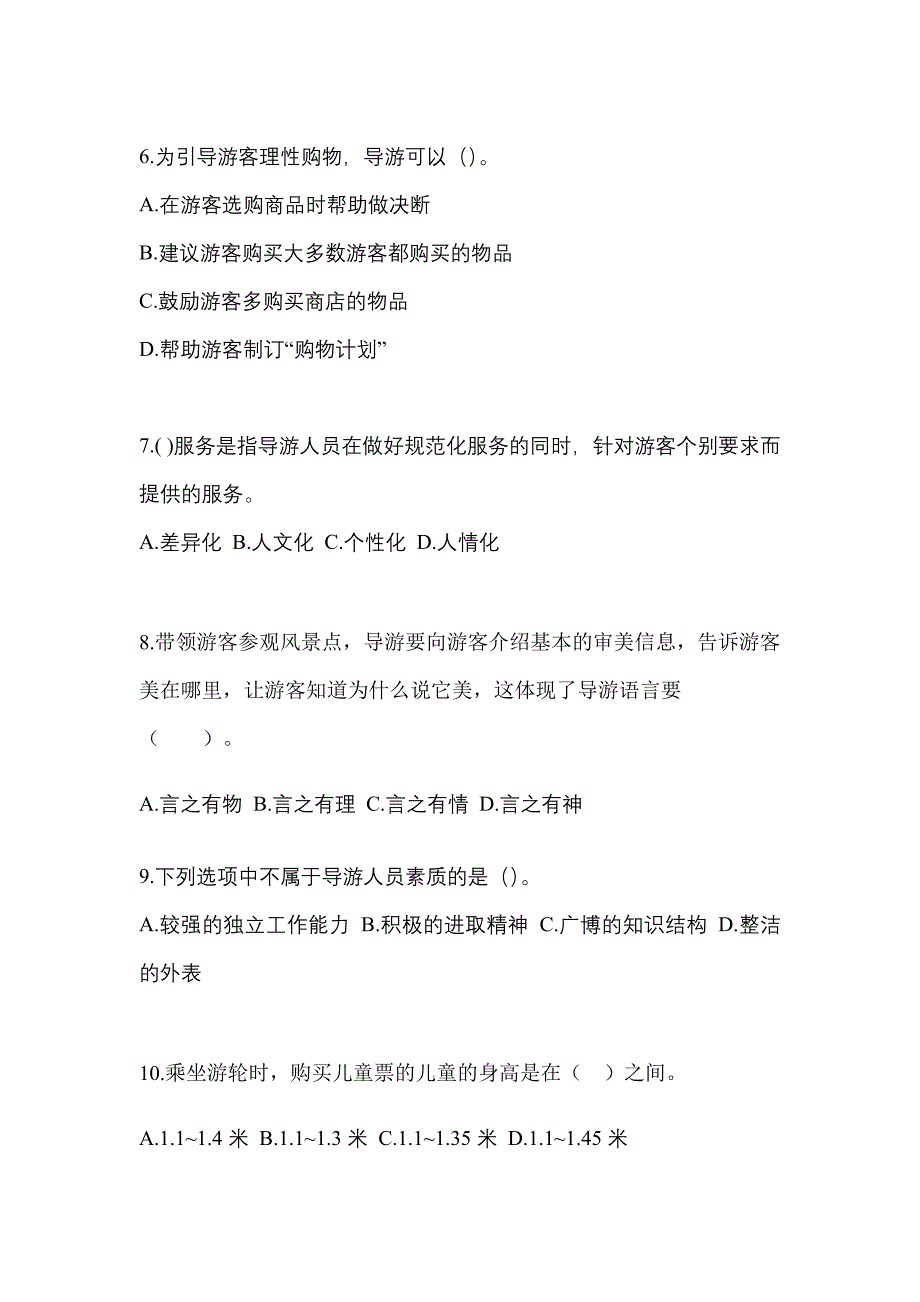 6.为引导游客理性购物，导游可以（）。

A.在游客选购商品时帮助做决断

B.建议游客购买大多数游客都购买的物品

C.鼓励游客多购买商店的物品

D.帮助游客制订“购物计划”

7.( )服务是指导游人员在做好规范化服务的同时，针对游客个别要求而提供的服务。

A.差异化 B.人文化 C.个性化 D.人情化

8.带领游客参观风景点，导游要向游客介绍基本的审美信息，告诉游客美在哪里，让游客知道为什么说它美，这体现了导游语言要（　）。

A.言之有物 B.言之有理 C.言之有情 D.言之有神

9.下列选项中不属于导游人员素质的是（）。

A.较强的独立工作能力 B.积极的进取精神 C.广博的知识结构 D.整洁的外表

10.乘坐游轮时，购买儿童票的儿童的身高是在（　）之间。

A.1.1~1.4 米 B.1.1~1.3 米 C.1.1~1.35 米 D.1.1~1.45 米